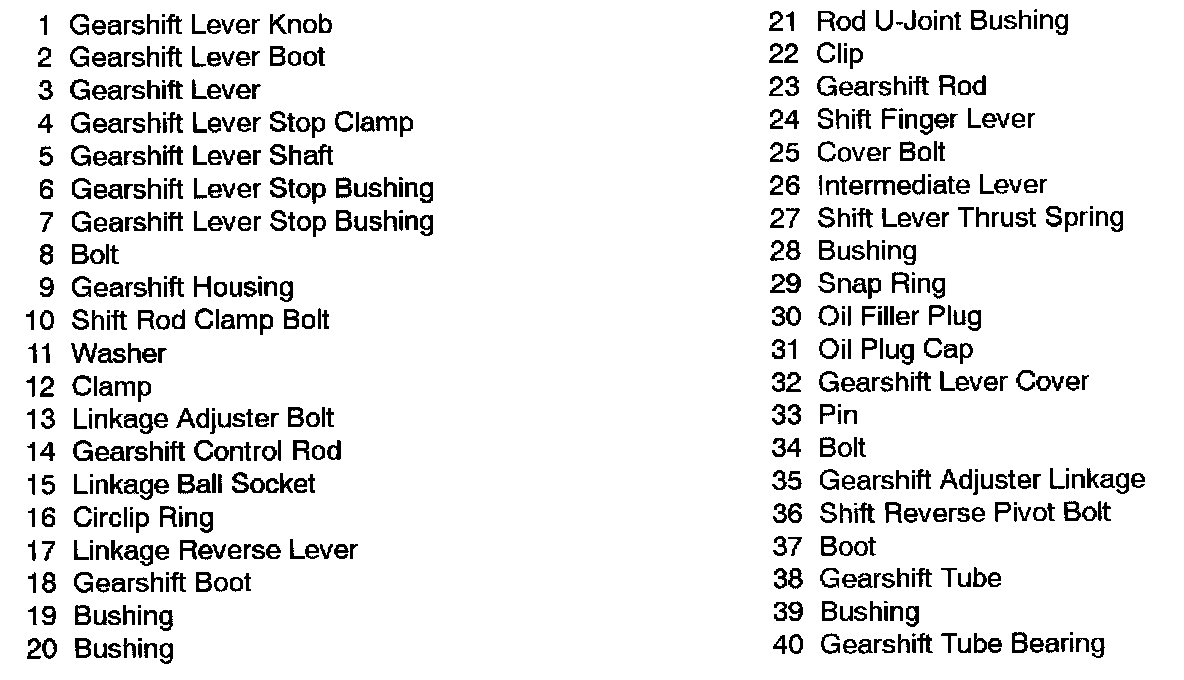 1 Gearshift Lever Knob
2 Gearshift Lever Boot
3 Gearshift Lever
4 Gearshift Lever Stop Clamp
5 Gearshift Lever Shaft
6 Gearshift Lever Stop Bushing
7 Gearshift Lever Stop Bushing
8 Bolt
9 Gearshift Housing
10 Shift Rod Clamp Bolt
11 Washer
12 Clamp
13 Linkage Adjuster Bolt
14 Gearshift Control Rod
15 Linkage Ball Socket
16 Circlip Ring
17 Linkage Reverse Lever
18 Gearshift Boot
19 Bushing
20 Bushing

21 Rod U-Joint Bushing
22 Clip
23 Gearshift Rod
24 Shift Finger Lever
25 Cover Bolt
26 Intermediate Lever
27 Shift Lever Thrust Spring
28 Bushing
29 Snap Ring
30 Oil Filler Plug
31 Oil Plug Cap
32 Gearshift Lever Cover
33 Pin
34 Bolt
35 Gearshift Adjuster Linkage
36 Shift Reverse Pivot Bolt
37 Boot
38 Gearshift Tube
39 Bushing
40 Gearshift Tube Bearing